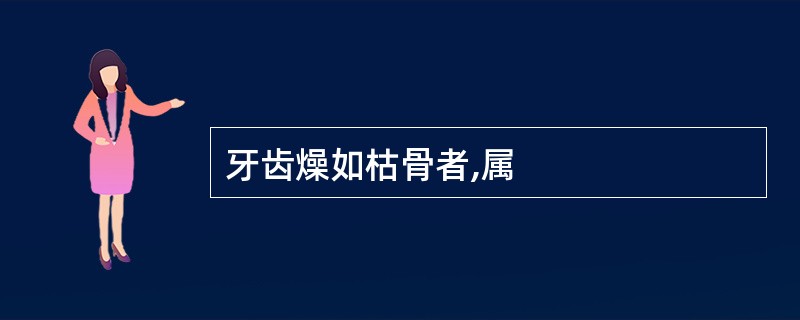 牙齿燥如枯骨者,属